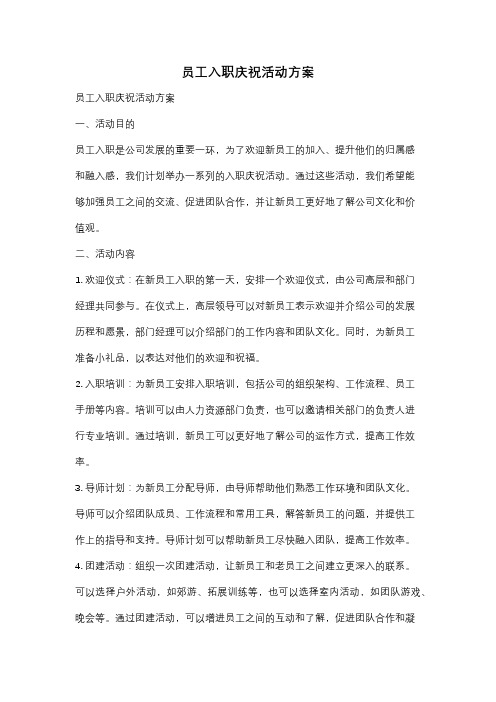 员工入职庆祝活动方案

员工入职庆祝活动方案

一、活动目的

员工入职是公司发展的重要一环，为了欢迎新员工的加入、提升他们的归属感和融入感，我们计划举办一系列的入职庆祝活动。通过这些活动，我们希望能够加强员工之间的交流、促进团队合作，并让新员工更好地了解公司文化和价值观。

二、活动内容

1. 欢迎仪式：在新员工入职的第一天，安排一个欢迎仪式，由公司高层和部门经理共同参与。在仪式上，高层领导可以对新员工表示欢迎并介绍公司的发展历程和愿景，部门经理可以介绍部门的工作内容和团队文化。同时，为新员工准备小礼品，以表达对他们的欢迎和祝福。

2. 入职培训：为新员工安排入职培训，包括公司的组织架构、工作流程、员工手册等内容。培训可以由人力资源部门负责，也可以邀请相关部门的负责人进行专业培训。通过培训，新员工可以更好地了解公司的运作方式，提高工作效率。

3. 导师计划：为新员工分配导师，由导师帮助他们熟悉工作环境和团队文化。导师可以介绍团队成员、工作流程和常用工具，解答新员工的问题，并提供工作上的指导和支持。导师计划可以帮助新员工尽快融入团队，提高工作效率。

4. 团建活动：组织一次团建活动，让新员工和老员工之间建立更深入的联系。可以选择户外活动，如郊游、拓展训练等，也可以选择室内活动，如团队游戏、晚会等。通过团建活动，可以增进员工之间的互动和了解，促进团队合作和凝